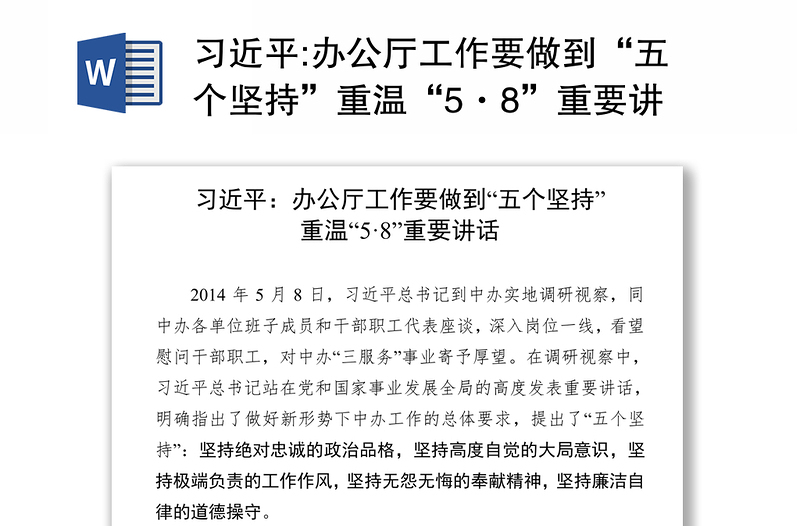 W

习近平:办公厅工作要做到“五个坚持”重温“5·8”重要讲

习近平：办公厅工作要做到“五个坚持”
重温“5·8”重要讲话

2014 年 5 月 8 日，习近平总书记到中办实地调研视察，同中办各单位班子成员和干部职工代表座谈，深入岗位一线，看望慰问干部职工，对中办“三服务”事业寄予厚望。在调研视察中，习近平总书记站在党和国家事业发展全局的高度发表重要讲话，明确指出了做好新形势下中办工作的总体要求，提出了“五个坚持”：坚持绝对忠诚的政治品格，坚持高度自觉的大局意识，坚持极端负责的工作作风，坚持无怨无悔的奉献精神，坚持廉洁自律的道德操守。